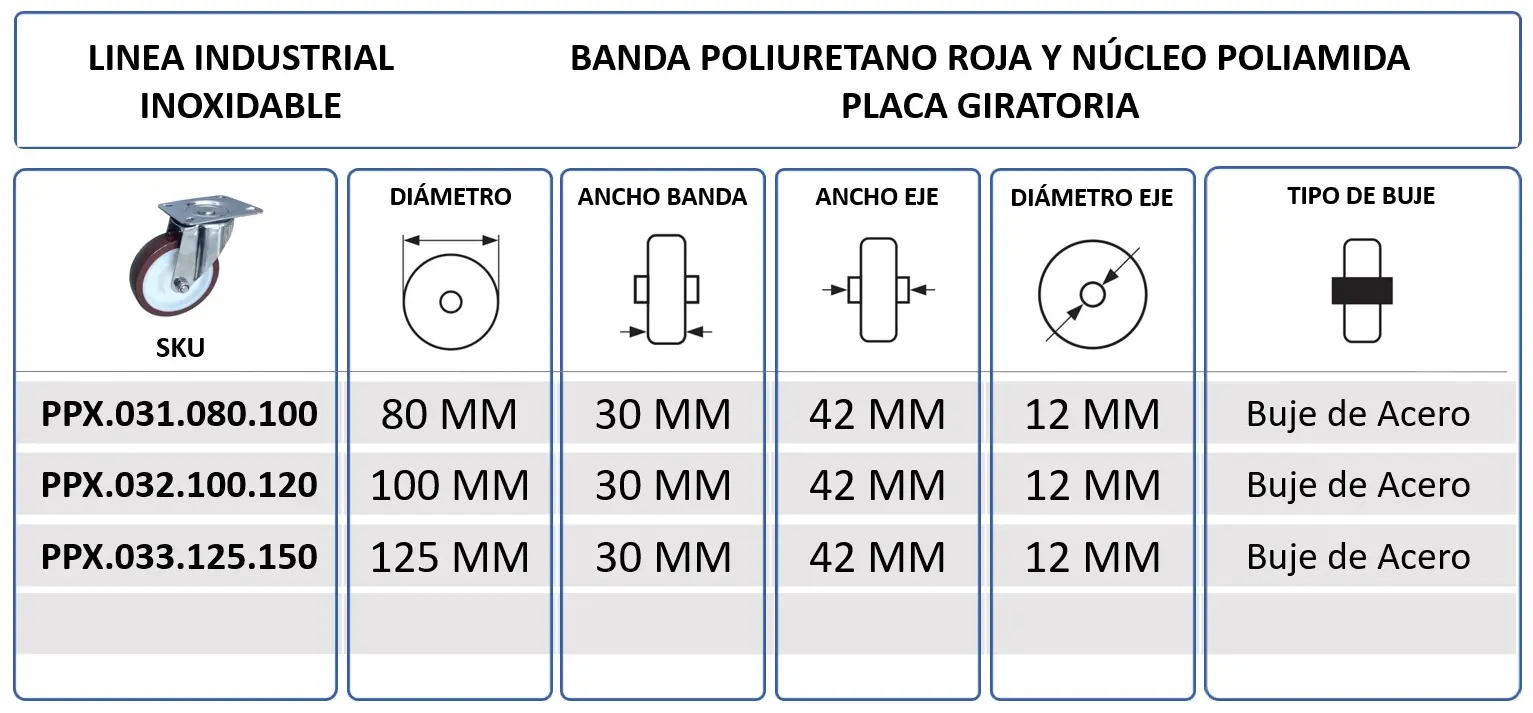 LINEA INDUSTRIAL
INOXIDABLE

BANDA POLIURETANO ROJA Y NÚCLEO POLIAMIDA
PLACA GIRATORIA

| SKU | DIÁMETRO | ANCHO BANDA | ANCHO EJE | DIÁMETRO EJE | TIPO DE BUJE |
|---|---|---|---|---|---|
| PPX.031.080.100 | 80 MM | 30 MM | 42 MM | 12 MM | Buje de Acero |
| PPX.032.100.120 | 100 MM | 30 MM | 42 MM | 12 MM | Buje de Acero |
| PPX.033.125.150 | 125 MM | 30 MM | 42 MM | 12 MM | Buje de Acero |